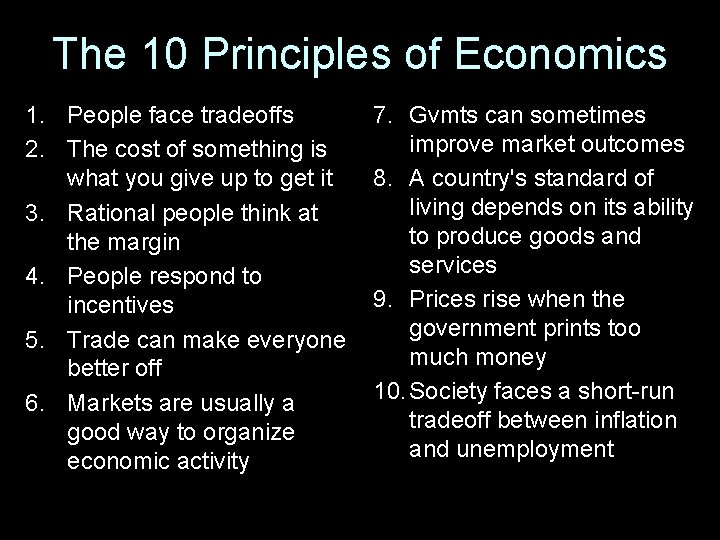 The 10 Principles of Economics

1. People face tradeoffs
2. The cost of something is what you give up to get it
3. Rational people think at the margin
4. People respond to incentives
5. Trade can make everyone better off
6. Markets are usually a good way to organize economic activity

7. Gvmts can sometimes improve market outcomes
8. A country's standard of living depends on its ability to produce goods and services
9. Prices rise when the government prints too much money
10. Society faces a short-run tradeoff between inflation and unemployment